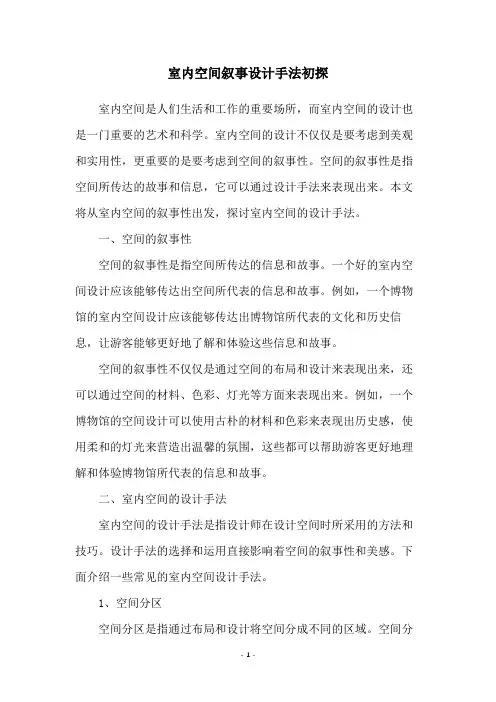 室内空间叙事设计手法初探

室内空间是人们生活和工作的重要场所，而室内空间的设计也是一门重要的艺术和科学。室内空间的设计不仅仅是要考虑到美观和实用性，更重要的是要考虑到空间的叙事性。空间的叙事性是指空间所传达的故事和信息，它可以通过设计手法来表现出来。本文将从室内空间的叙事性出发，探讨室内空间的设计手法。

一、空间的叙事性

空间的叙事性是指空间所传达的信息和故事。一个好的室内空间设计应该能够传达出空间所代表的信息和故事。例如，一个博物馆的室内空间设计应该能够传达出博物馆所代表的文化和历史信息，让游客能够更好地了解和体验这些信息和故事。

空间的叙事性不仅仅是通过空间的布局和设计来表现出来，还可以通过空间的材料、色彩、灯光等方面来表现出来。例如，一个博物馆的空间设计可以使用古朴的材料和色彩来表现出历史感，使用柔和的灯光来营造出温馨的氛围，这些都可以帮助游客更好地理解和体验博物馆所代表的信息和故事。

二、室内空间的设计手法

室内空间的设计手法是指设计师在设计空间时所采用的方法和技巧。设计手法的选择和运用直接影响着空间的叙事性和美感。下面介绍一些常见的室内空间设计手法。

1、空间分区

空间分区是指通过布局和设计将空间分成不同的区域。空间分

- 1 -